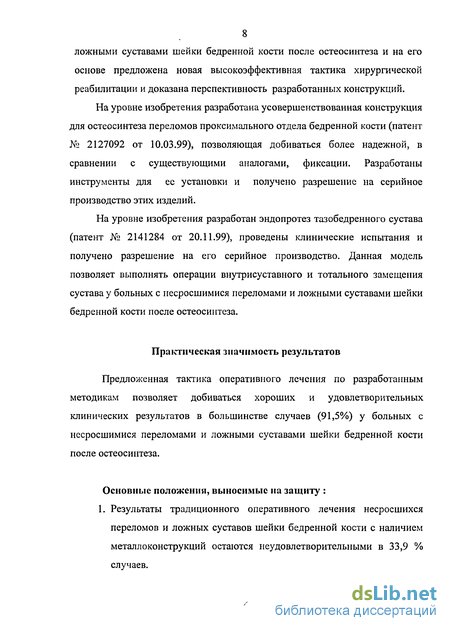 8

ложными суставами шейки бедренной кости после остеосинтеза и на его основе предложена новая высокоэффективная тактика хирургической реабилитации и доказана перспективность разработанных конструкций.

На уровне изобретения разработана усовершенствованная конструкция для остеосинтеза переломов проксимального отдела бедренной кости (патент № 2127092 от 10.03.99), позволяющая добиваться более надежной, в сравнении с существующими аналогами, фиксации. Разработаны инструменты для ее установки и получено разрешение на серийное производство этих изделий.

На уровне изобретения разработан эндопротез тазобедренного сустава (патент № 2141284 от 20.11.99), проведены клинические испытания и получено разрешение на его серийное производство. Данная модель позволяет выполнять операции внутрисуставного и тотального замещения сустава у больных с несросшимися переломами и ложными суставами шейки бедренной кости после остеосинтеза.

Практическая значимость результатов

Предложенная тактика оперативного лечения по разработанным методикам позволяет добиваться хороших и удовлетворительных клинических результатов в большинстве случаев (91,5%) у больных с несросшимися переломами и ложными суставами шейки бедренной кости после остеосинтеза.

Основные положения, выносимые на защиту :

1. Результаты традиционного оперативного лечения несросшихся переломов и ложных суставов шейки бедренной кости с наличием металлоконструкций остаются неудовлетворительными в 33,9 % случаев.

dsLib.net
библиотека диссертаций